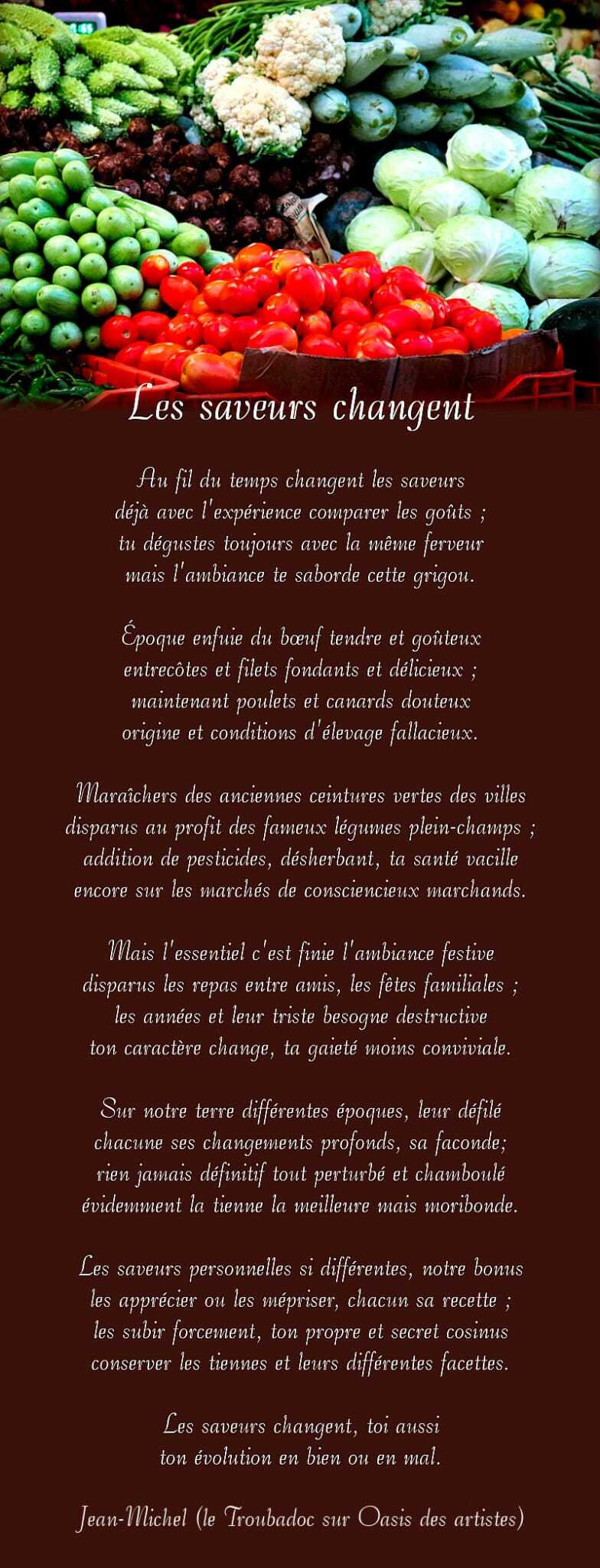 Les saveurs changent

Au fil du temps changent les saveurs
déjà avec l'expérience comparer les goûts ;
tu dégustes toujours avec la même ferveur
mais l'ambiance te saborde cette grigou.

Époque enfuie du bœuf tendre et goûteux
entrecôtes et filets fondants et délicieux ;
maintenant poulets et canards douteux
origine et conditions d'élevage fallacieux.

Maraîchers des anciennes ceintures vertes des villes
disparus au profit des fameux légumes plein-champs ;
addition de pesticides, désherbant, ta santé vacille
encore sur les marchés de consciencieux marchands.

Mais l'essentiel c'est finie l'ambiance festive
disparus les repas entre amis, les fêtes familiales ;
les années et leur triste besogne destructive
ton caractère change, ta gaieté moins conviviale.

Sur notre terre différentes époques, leur défilé
chacune ses changements profonds, sa faconde;
rien jamais définitif tout perturbé et chamboulé
évidemment la tienne la meilleure mais moribonde.

Les saveurs personnelles si différentes, notre bonus
les apprécier ou les mépriser, chacun sa recette ;
les subir forcement, ton propre et secret cosinus
conserver les tiennes et leurs différentes facettes.

Les saveurs changent, toi aussi
ton évolution en bien ou en mal.

Jean-Michel (le Troubadoc sur Oasis des artistes)